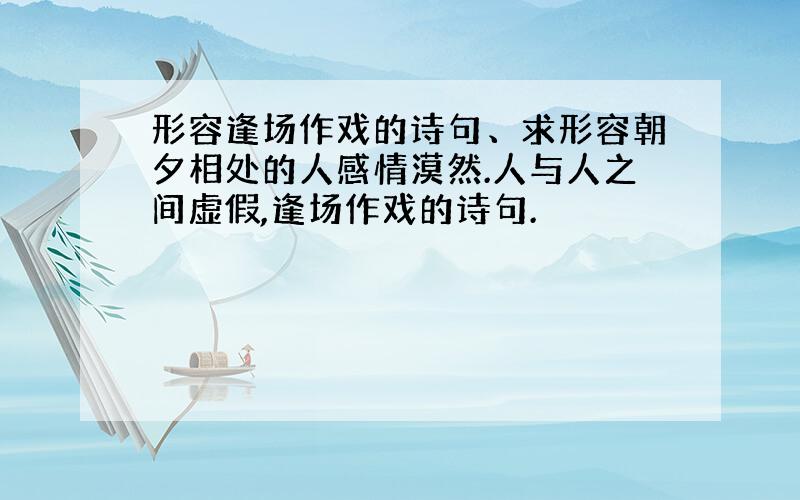 形容逢场作戏的诗句、求形容朝夕相处的人感情漠然.人与人之间虚假,逢场作戏的诗句.